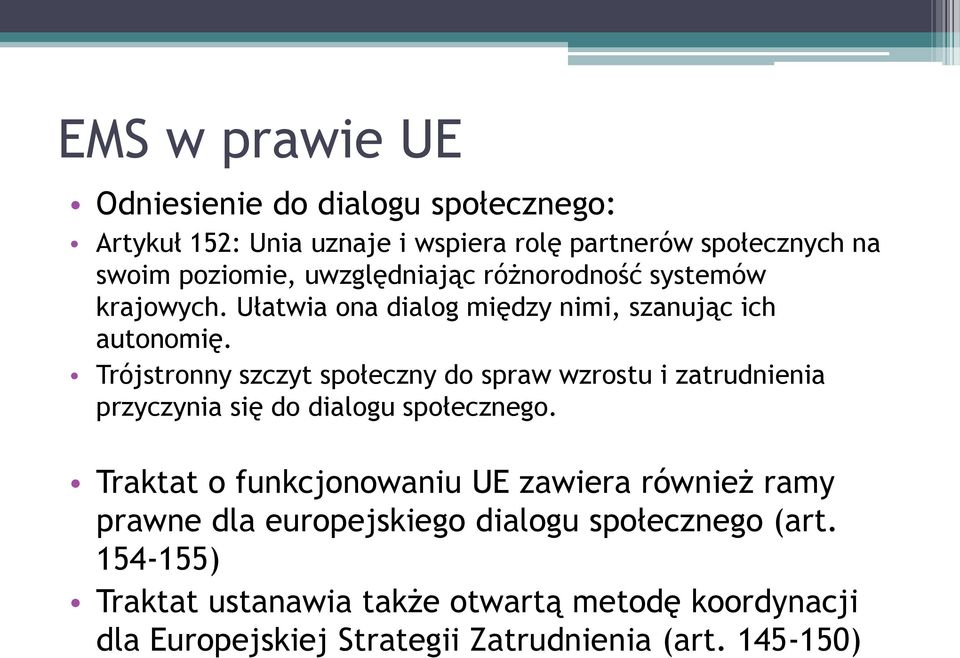 EMS w prawie UE

• Odniesienie do dialogu społecznego:
• Artykuł 152: Unia uznaje i wspiera rolę partnerów społecznych na swoim poziomie, uwzględniając różnorodność systemów krajowych. Ułatwia ona dialog między nimi, szanując ich autonomię.
• Trójstronny szczyt społeczny do spraw wzrostu i zatrudnienia przyczynia się do dialogu społecznego.

• Traktat o funkcjonowaniu UE zawiera również ramy prawne dla europejskiego dialogu społecznego (art. 154-155)
• Traktat ustanawia także otwartą metodę koordynacji dla Europejskiej Strategii Zatrudnienia (art. 145-150)